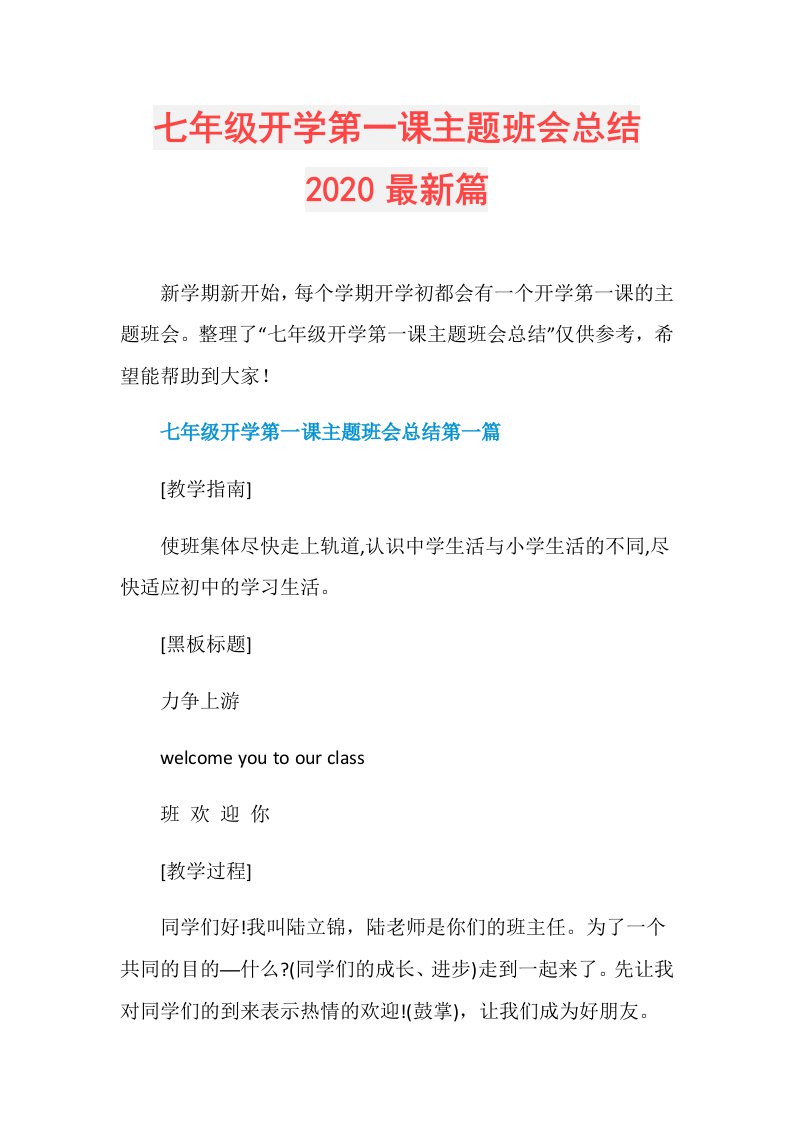 七年级开学第一课主题班会总结
2020 最新篇

新学期新开始，每个学期开学初都会有一个开学第一课的主题班会。整理了“七年级开学第一课主题班会总结”仅供参考，希望能帮助到大家！

七年级开学第一课主题班会总结第一篇

[教学指南]

使班集体尽快走上轨道,认识中学生活与小学生活的不同,尽快适应初中的学习生活。

[黑板标题]

力争上游

welcome you to our class

班 欢 迎 你

[教学过程]

同学们好!我叫陆立锦，陆老师是你们的班主任。为了一个共同的目的—什么?(同学们的成长、进步)走到一起来了。先让我对同学们的到来表示热情的欢迎!(鼓掌)，让我们成为好朋友。